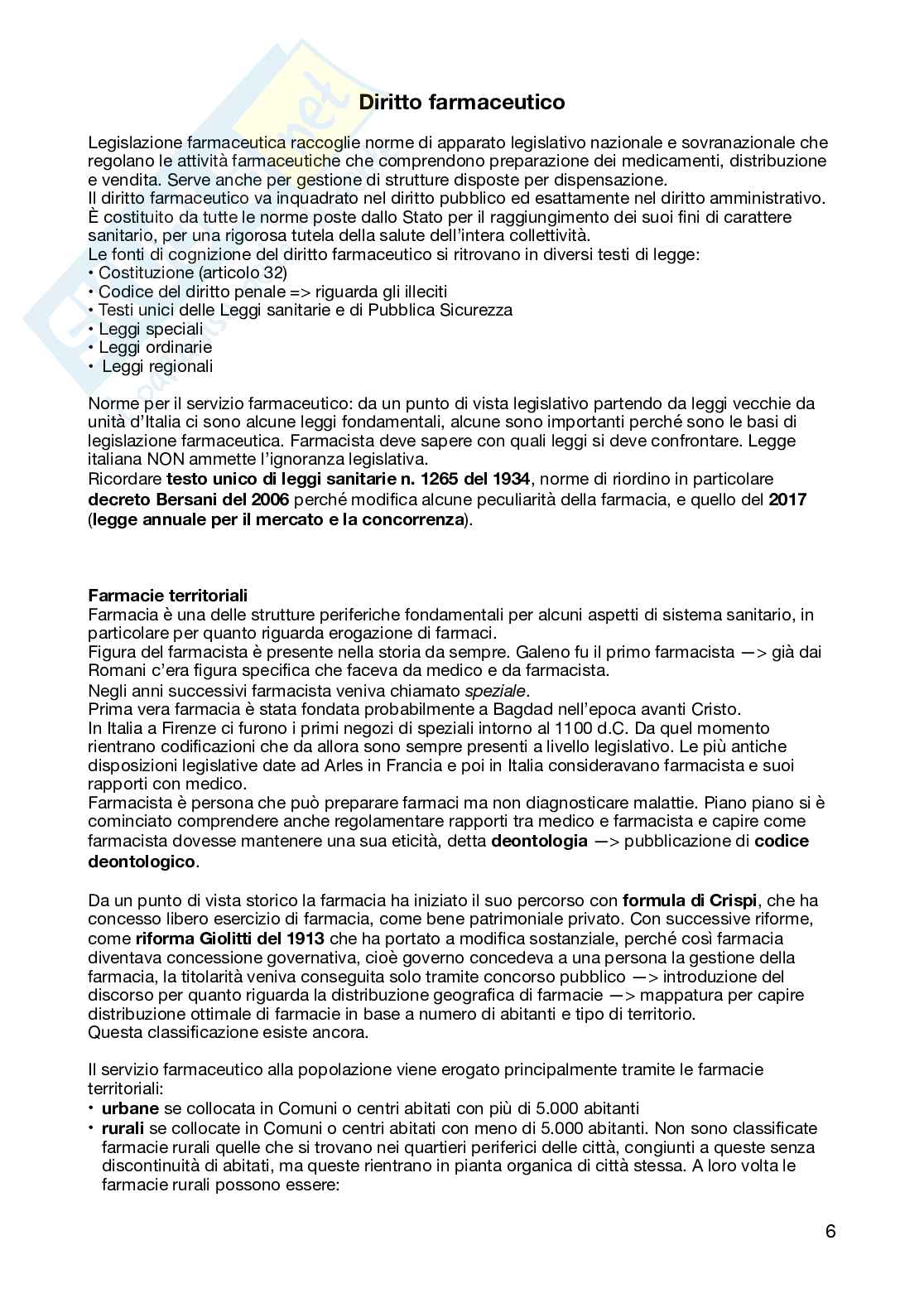 Diritto farmaceutico

Legislazione farmaceutica raccoglie norme di apparato legislativo nazionale e sovranazionale che regolano le attività farmaceutiche che comprendono preparazione dei medicamenti, distribuzione e vendita. Serve anche per gestione di strutture disposte per dispensazione.
Il diritto farmaceutico va inquadrato nel diritto pubblico ed esattamente nel diritto amministrativo. È costituito da tutte le norme poste dallo Stato per il raggiungimento dei suoi fini di carattere sanitario, per una rigorosa tutela della salute dell'intera collettività.
Le fonti di cognizione del diritto farmaceutico si ritrovano in diversi testi di legge:
• Costituzione (articolo 32)
• Codice del diritto penale => riguarda gli illeciti
• Testi unici delle Leggi sanitarie e di Pubblica Sicurezza
• Leggi speciali
• Leggi ordinarie
• Leggi regionali

Norme per il servizio farmaceutico: da un punto di vista legislativo partendo da leggi vecchie da unità d'Italia ci sono alcune leggi fondamentali, alcune sono importanti perché sono le basi di legislazione farmaceutica. Farmacista deve sapere con quali leggi si deve confrontare. Legge italiana NON ammette l'ignoranza legislativa.
Ricordare testo unico di leggi sanitarie n. 1265 del 1934, norme di riordino in particolare decreto Bersani del 2006 perché modifica alcune peculiarità della farmacia, e quello del 2017 (legge annuale per il mercato e la concorrenza).

Farmacie territoriali
Farmacia è una delle strutture periferiche fondamentali per alcuni aspetti di sistema sanitario, in particolare per quanto riguarda erogazione di farmaci.
Figura del farmacista è presente nella storia da sempre. Galeno fu il primo farmacista —> già dai Romani c'era figura specifica che faceva da medico e da farmacista.
Negli anni successivi farmacista veniva chiamato speziale.
Prima vera farmacia è stata fondata probabilmente a Bagdad nell'epoca avanti Cristo.
In Italia a Firenze ci furono i primi negozi di speziali intorno al 1100 d.C. Da quel momento rientrano codificazioni che da allora sono sempre presenti a livello legislativo. Le più antiche disposizioni legislative date ad Arles in Francia e poi in Italia consideravano farmacista e suoi rapporti con medico.
Farmacista è persona che può preparare farmaci ma non diagnosticare malattie. Piano piano si è cominciato comprendere anche regolamentare rapporti tra medico e farmacista e capire come farmacista dovesse mantenere una sua eticità, detta deontologia —> pubblicazione di codice deontologico.

Da un punto di vista storico la farmacia ha iniziato il suo percorso con formula di Crispi, che ha concesso libero esercizio di farmacia, come bene patrimoniale privato. Con successive riforme, come riforma Giolitti del 1913 che ha portato a modifica sostanziale, perché così farmacia diventava concessione governativa, cioè governo concedeva a una persona la gestione della farmacia, la titolarità veniva conseguita solo tramite concorso pubblico —> introduzione del discorso per quanto riguarda la distribuzione geografica di farmacie —> mappatura per capire distribuzione ottimale di farmacie in base a numero di abitanti e tipo di territorio.
Questa classificazione esiste ancora.

Il servizio farmaceutico alla popolazione viene erogato principalmente tramite le farmacie territoriali:
• urbane se collocata in Comuni o centri abitati con più di 5.000 abitanti
• rurali se collocate in Comuni o centri abitati con meno di 5.000 abitanti. Non sono classificate farmacie rurali quelle che si trovano nei quartieri periferici delle città, congiunti a queste senza discontinuità di abitati, ma queste rientrano in pianta organica di città stessa. A loro volta le farmacie rurali possono essere:

6